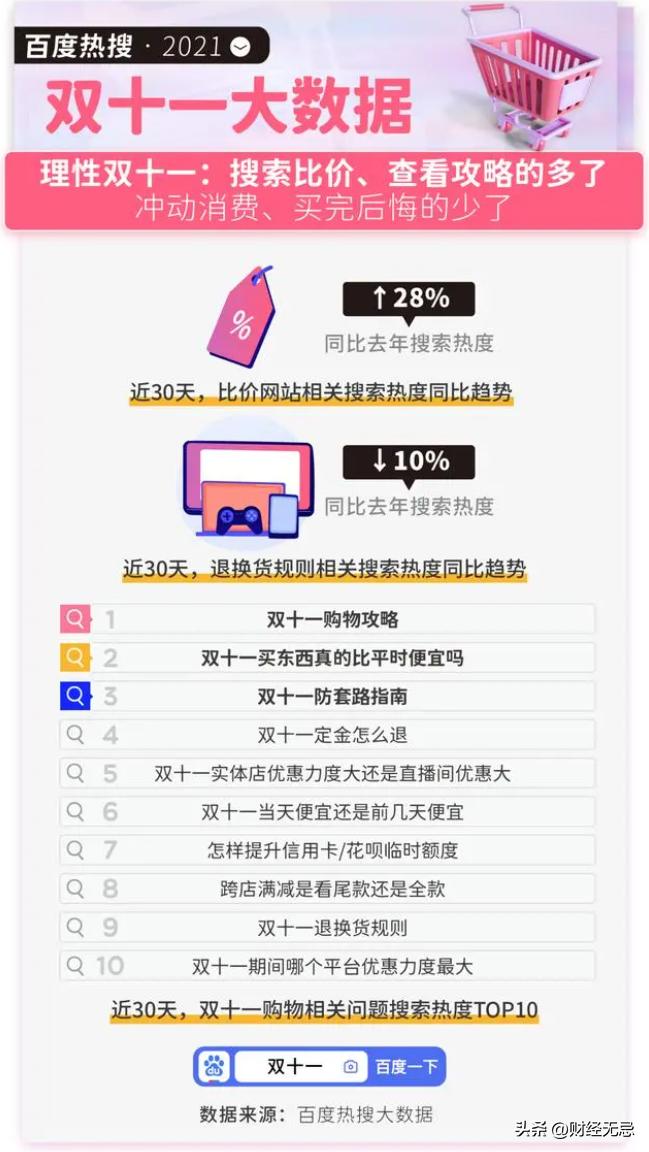 百度热搜 · 2021

双十一大数据

理性双十一：搜索比价、查看攻略的多了
冲动消费、买完后悔的少了

%

↑28%
同比去年搜索热度

近30天，比价网站相关搜索热度同比趋势

↓10%
同比去年搜索热度

近30天，退换货规则相关搜索热度同比趋势

1 双十一购物攻略
2 双十一买东西真的比平时便宜吗
3 双十一防套路指南
4 双十一定金怎么退
5 双十一实体店优惠力度大还是直播间优惠大
6 双十一当天便宜还是前几天便宜
7 怎样提升信用卡/花呗临时额度
8 跨店满减是看尾款还是全款
9 双十一退换货规则
10 双十一期间哪个平台优惠力度最大

近30天，双十一购物相关问题搜索热度TOP10

du 双十一 百度一下

数据来源：百度热搜大数据

头条 @财经无忌